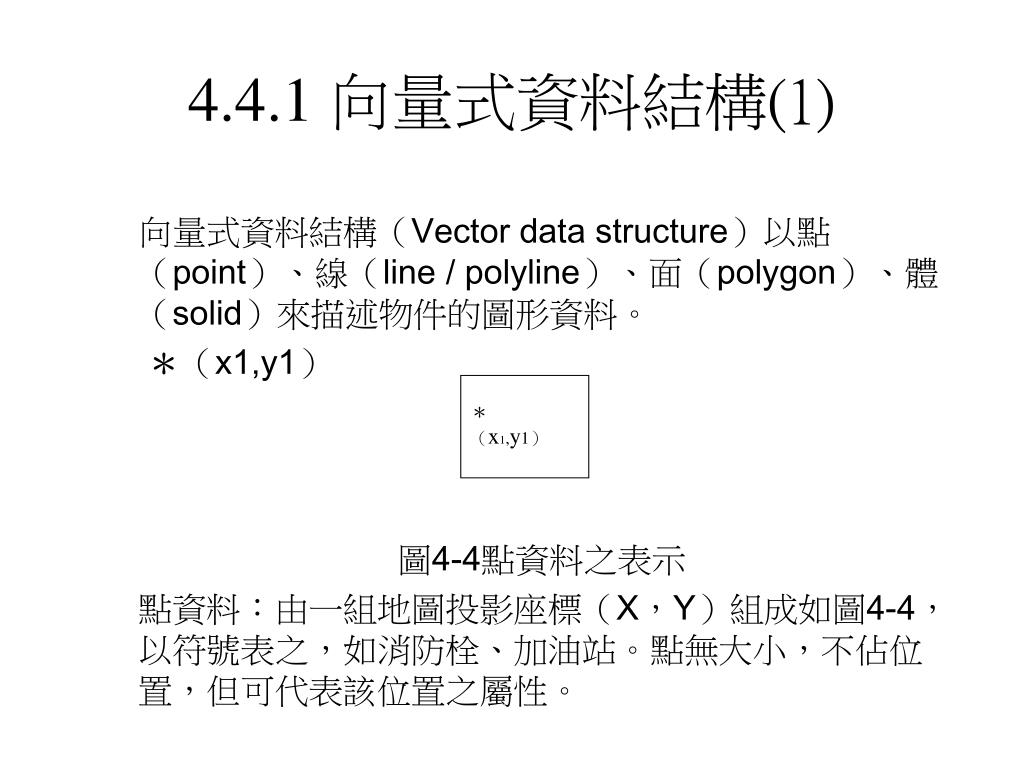 4.4.1 向量式資料結構(1)

向量式資料結構（Vector data structure）以點（point）、線（line / polyline）、面（polygon）、體（solid）來描述物件的圖形資料。

＊（x1,y1）

＊
（$x_1$,y1）

圖4-4點資料之表示

點資料：由一組地圖投影座標（X，Y）組成如圖4-4，以符號表之，如消防栓、加油站。點無大小，不佔位置，但可代表該位置之屬性。